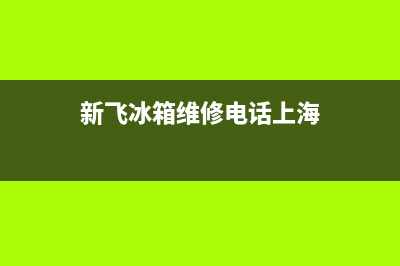 新飞冰箱维修电话上海